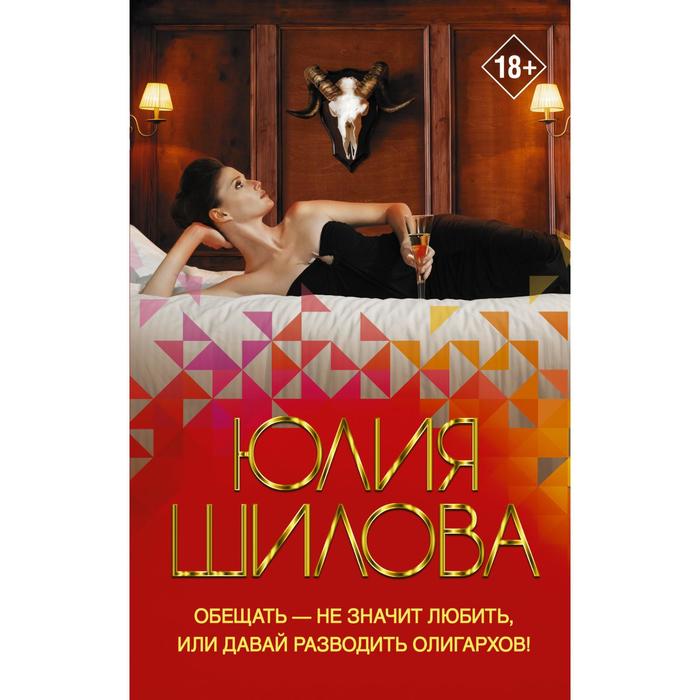 18+

ЮЛИЯ
ШИЛОВА

ОБЕЩАТЬ — НЕ ЗНАЧИТ ЛЮБИТЬ,
ИЛИ ДАВАЙ РАЗВОДИТЬ ОЛИГАРХОВ!